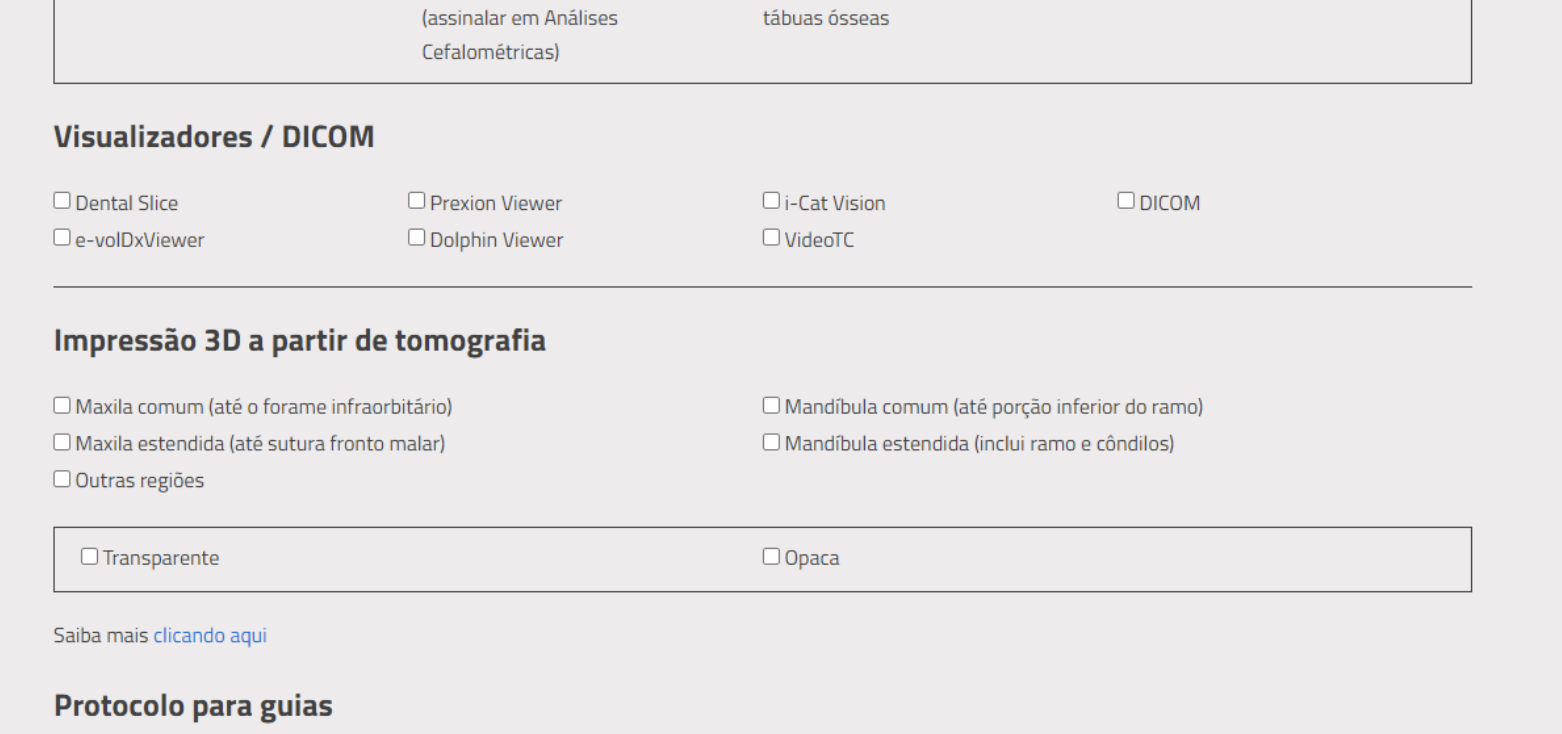 (assinalar em Análises Cefalométricas)

tábuas ósseas

Visualizadores / DICOM

☐ Dental Slice
☐ Prexion Viewer
☐ i-Cat Vision
☐ DICOM
☐ e-volDxViewer
☐ Dolphin Viewer
☐ VideoTC

Impressão 3D a partir de tomografia

☐ Maxila comum (até o forame infraorbitário)
☐ Mandíbula comum (até porção inferior do ramo)
☐ Maxila estendida (até sutura fronto malar)
☐ Mandíbula estendida (inclui ramo e côndilos)
☐ Outras regiões

☐ Transparente
☐ Opaca

Saiba mais clicando aqui

Protocolo para guias